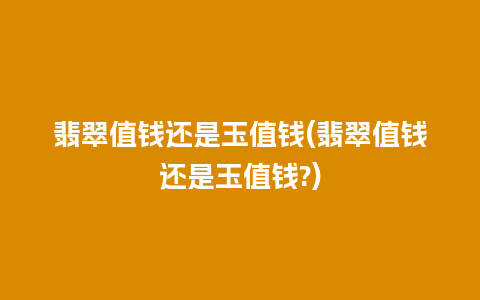 翡翠值钱还是玉值钱(翡翠值钱还是玉值钱?)